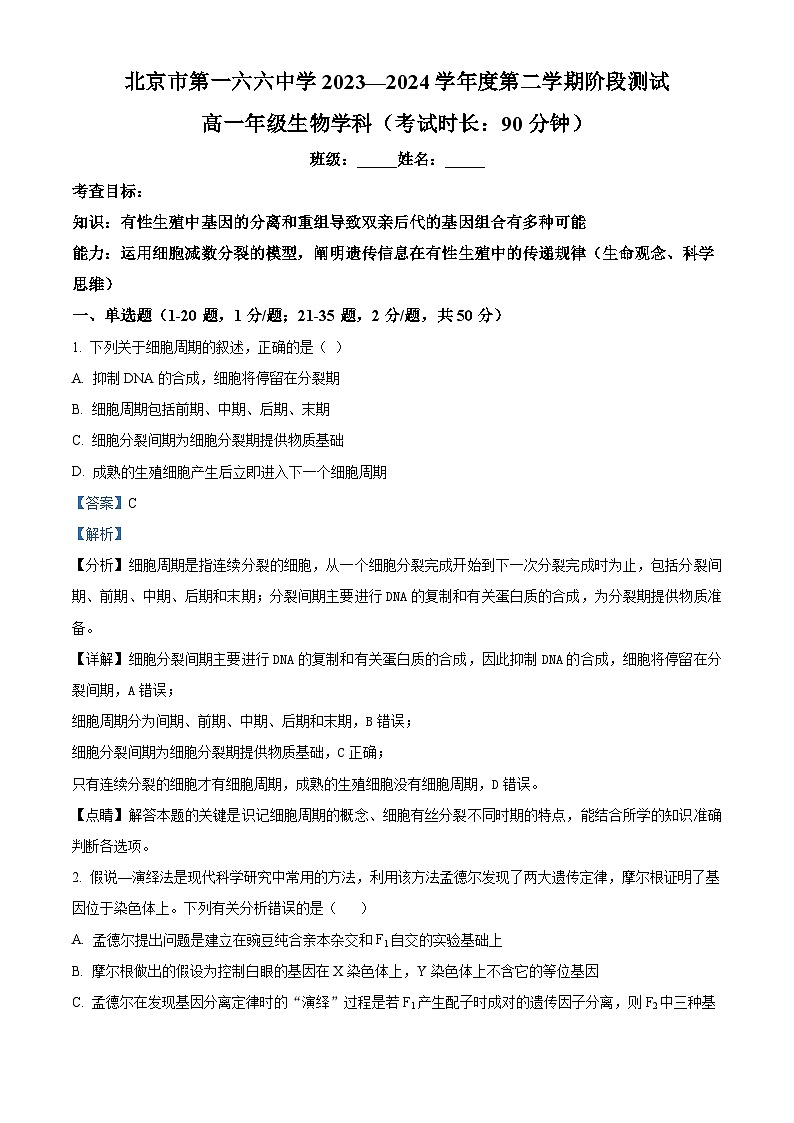 北京市第一六六中学 2023—2024 学年度第二学期阶段测试

高一年级生物学科（考试时长：90 分钟）

班级：_____姓名：_____

考查目标：

知识：有性生殖中基因的分离和重组导致双亲后代的基因组合有多种可能

能力：运用细胞减数分裂的模型，阐明遗传信息在有性生殖中的传递规律（生命观念、科学思维）

一、单选题（1-20 题，1 分/题；21-35 题，2 分/题，共 50 分）

1. 下列关于细胞周期的叙述，正确的是（ ）

A. 抑制 DNA 的合成，细胞将停留在分裂期

B. 细胞周期包括前期、中期、后期、末期

C. 细胞分裂间期为细胞分裂期提供物质基础

D. 成熟的生殖细胞产生后立即进入下一个细胞周期

【答案】C

【解析】

【分析】细胞周期是指连续分裂的细胞，从一个细胞分裂完成开始到下一次分裂完成时为止，包括分裂间期、前期、中期、后期和末期；分裂间期主要进行 DNA 的复制和有关蛋白质的合成，为分裂期提供物质准备。

【详解】细胞分裂间期主要进行 DNA 的复制和有关蛋白质的合成，因此抑制 DNA 的合成，细胞将停留在分裂间期，A 错误；

细胞周期分为间期、前期、中期、后期和末期，B 错误；

细胞分裂间期为细胞分裂期提供物质基础，C 正确；

只有连续分裂的细胞才有细胞周期，成熟的生殖细胞没有细胞周期，D 错误。

【点睛】解答本题的关键是识记细胞周期的概念、细胞有丝分裂不同时期的特点，能结合所学的知识准确判断各选项。

2. 假说—演绎法是现代科学研究中常用的方法，利用该方法孟德尔发现了两大遗传定律，摩尔根证明了基因位于染色体上。下列有关分析错误的是（ ）

A. 孟德尔提出问题是建立在豌豆纯合亲本杂交和 $F_1$ 自交的实验基础上

B. 摩尔根做出的假设为控制白眼的基因在 X 染色体上，Y 染色体上不含它的等位基因

C. 孟德尔在发现基因分离定律时的“演绎”过程是若 $F_1$ 产生配子时成对的遗传因子分离，则 $F_2$ 中三种基